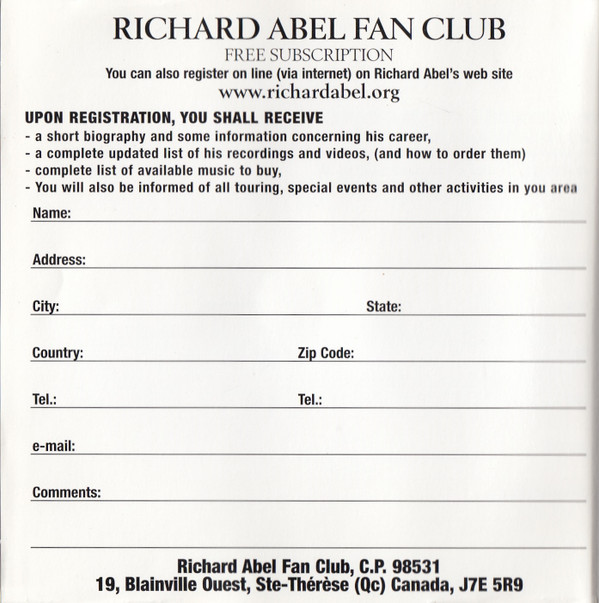 RICHARD ABEL FAN CLUB
FREE SUBSCRIPTION
You can also register on line (via internet) on Richard Abel's web site
www.richardabel.org

UPON REGISTRATION, YOU SHALL RECEIVE
- a short biography and some information concerning his career,
- a complete updated list of his recordings and videos, (and how to order them)
- complete list of available music to buy,
- You will also be informed of all touring, special events and other activities in you area

Name:

Address:

City: State:

Country: Zip Code:

Tel.: Tel.:

e-mail:

Comments:

Richard Abel Fan Club, C.P. 98531
19, Blainville Ouest, Ste-Thérèse (Qc) Canada, J7E 5R9